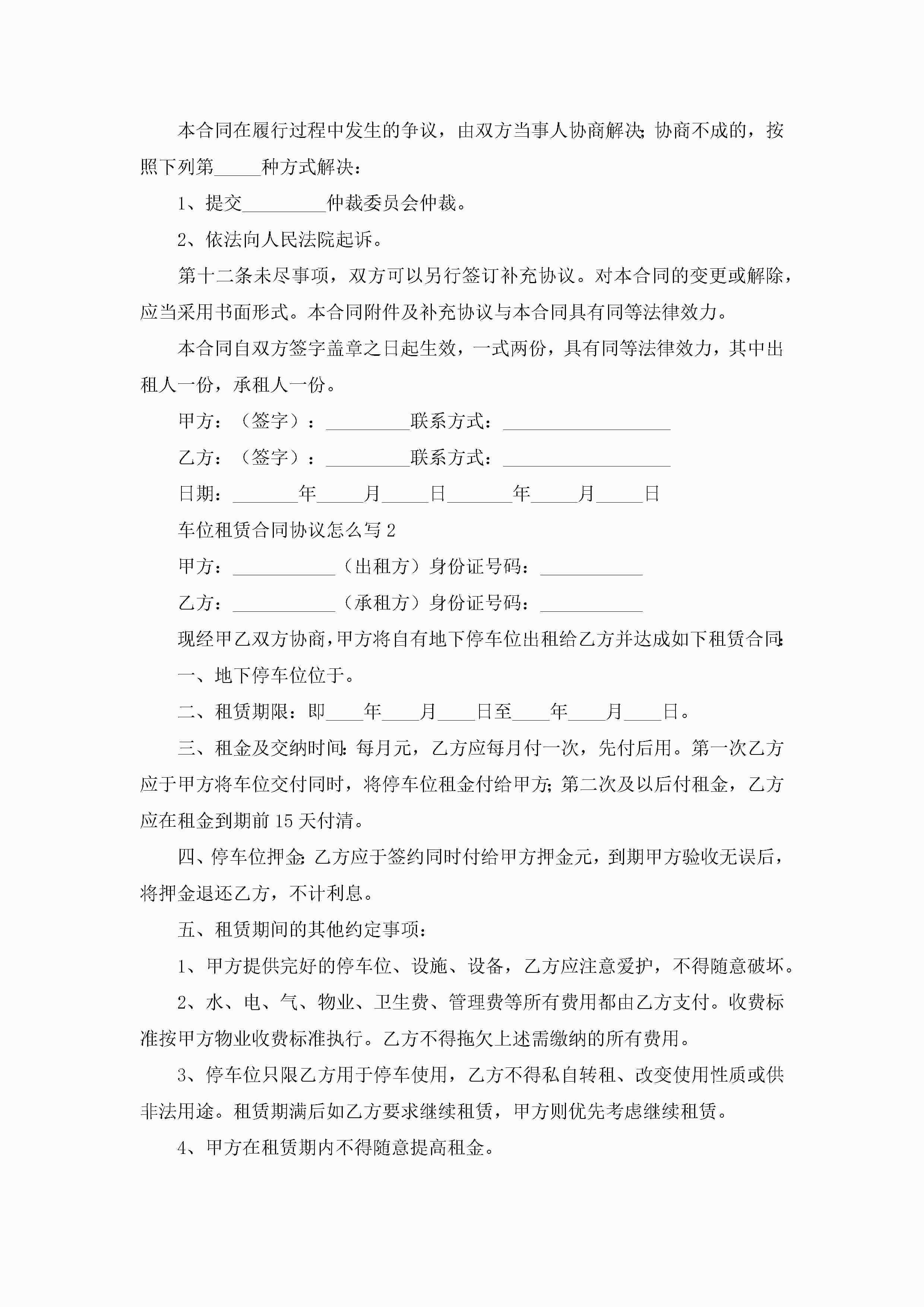 本合同在履行过程中发生的争议，由双方当事人协商解决;协商不成的，按照下列第_____种方式解决：

1、提交_________仲裁委员会仲裁。

2、依法向人民法院起诉。

第十二条未尽事项，双方可以另行签订补充协议。对本合同的变更或解除，应当采用书面形式。本合同附件及补充协议与本合同具有同等法律效力。

本合同自双方签字盖章之日起生效，一式两份，具有同等法律效力，其中出租人一份，承租人一份。

甲方：（签字）：_________联系方式：__________________

乙方：（签字）：_________联系方式：__________________

日期：_______年_____月_____日_______年_____月_____日

车位租赁合同协议怎么写2

甲方：___________（出租方）身份证号码：___________

乙方：___________（承租方）身份证号码：___________

现经甲乙双方协商，甲方将自有地下停车位出租给乙方并达成如下租赁合同:

一、地下停车位位于。

二、租赁期限：即____年____月____日至____年____月____日。

三、租金及交纳时间:每月元，乙方应每月付一次，先付后用。第一次乙方应于甲方将车位交付同时，将停车位租金付给甲方;第二次及以后付租金，乙方应在租金到期前15天付清。

四、停车位押金:乙方应于签约同时付给甲方押金元，到期甲方验收无误后，将押金退还乙方，不计利息。

五、租赁期间的其他约定事项：

1、甲方提供完好的停车位、设施、设备，乙方应注意爱护，不得随意破坏。

2、水、电、气、物业、卫生费、管理费等所有费用都由乙方支付。收费标准按甲方物业收费标准执行。乙方不得拖欠上述需缴纳的所有费用。

3、停车位只限乙方用于停车使用，乙方不得私自转租、改变使用性质或供非法用途。租赁期满后如乙方要求继续租赁，甲方则优先考虑继续租赁。

4、甲方在租赁期内不得随意提高租金。